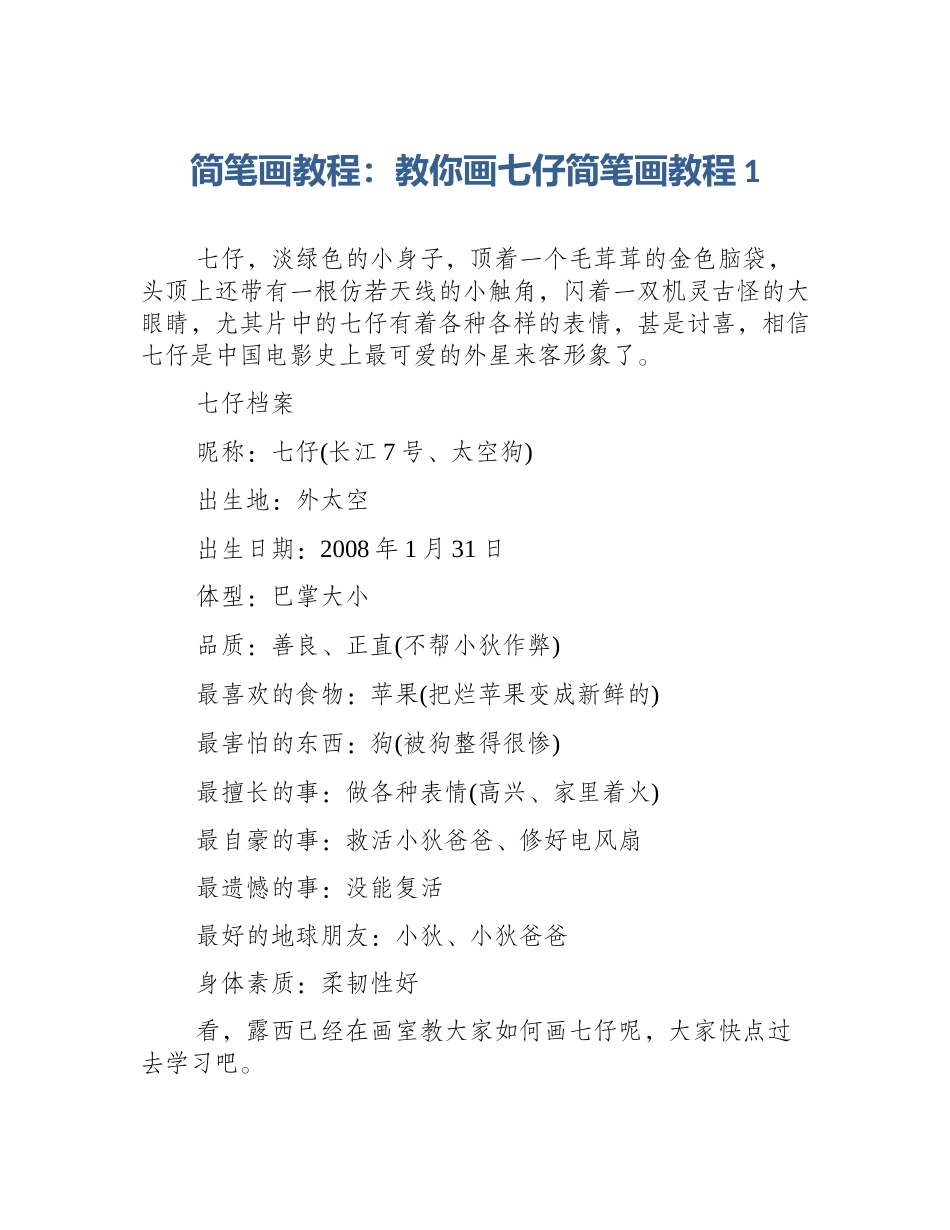 简笔画教程：教你画七仔简笔画教程 1

七仔，淡绿色的小身子，顶着一个毛茸茸的金色脑袋，头顶上还带有一根仿若天线的小触角，闪着一双机灵古怪的大眼睛，尤其片中的七仔有着各种各样的表情，甚是讨喜，相信七仔是中国电影史上最可爱的外星来客形象了。

七仔档案

昵称：七仔(长江 7 号、太空狗)

出生地：外太空

出生日期：2008 年 1 月 31 日

体型：巴掌大小

品质：善良、正直(不帮小狄作弊)

最喜欢的食物：苹果(把烂苹果变成新鲜的)

最害怕的东西：狗(被狗整得很惨)

最擅长的事：做各种表情(高兴、家里着火)

最自豪的事：救活小狄爸爸、修好电风扇

最遗憾的事：没能复活

最好的地球朋友：小狄、小狄爸爸

身体素质：柔韧性好

看，露西已经在画室教大家如何画七仔呢，大家快点过去学习吧。